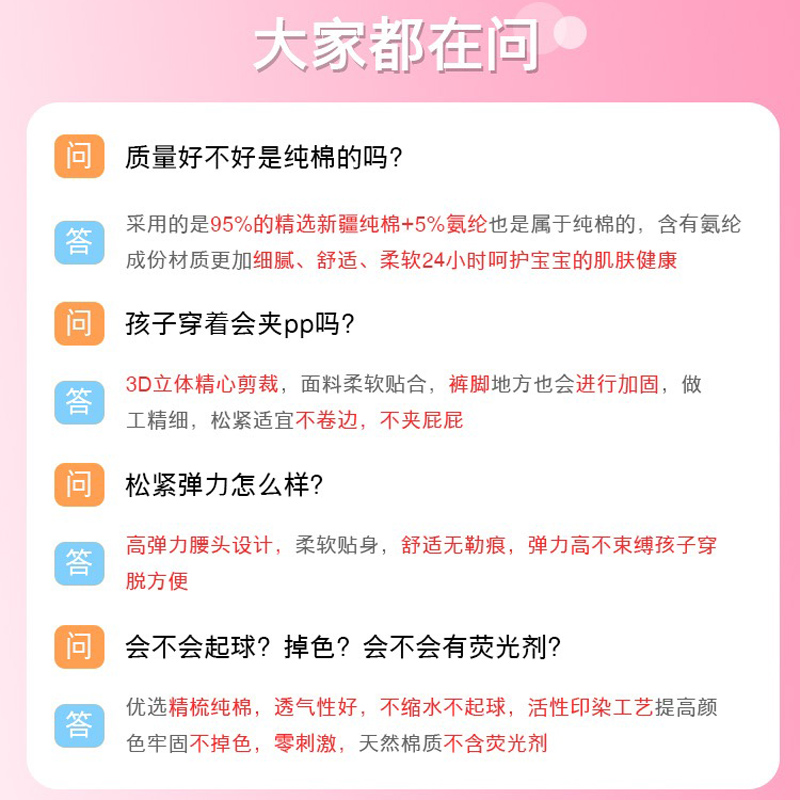 大家都在问

问 质量好不好是纯棉的吗?

答 采用的是95%的精选新疆纯棉+5%氨纶也是属于纯棉的，含有氨纶成份材质更加细腻、舒适、柔软24小时呵护宝宝的肌肤健康

问 孩子穿着会夹pp吗?

答 3D立体精心剪裁，面料柔软贴合，裤脚地方也会进行加固，做工精细，松紧适宜不卷边，不夹屁屁

问 松紧弹力怎么样?

答 高弹力腰头设计，柔软贴身，舒适无勒痕，弹力高不束缚孩子穿脱方便

问 会不会起球？掉色？会不会有荧光剂?

答 优选精梳纯棉，透气性好，不缩水不起球，活性印染工艺提高颜色牢固不掉色，零刺激，天然棉质不含荧光剂